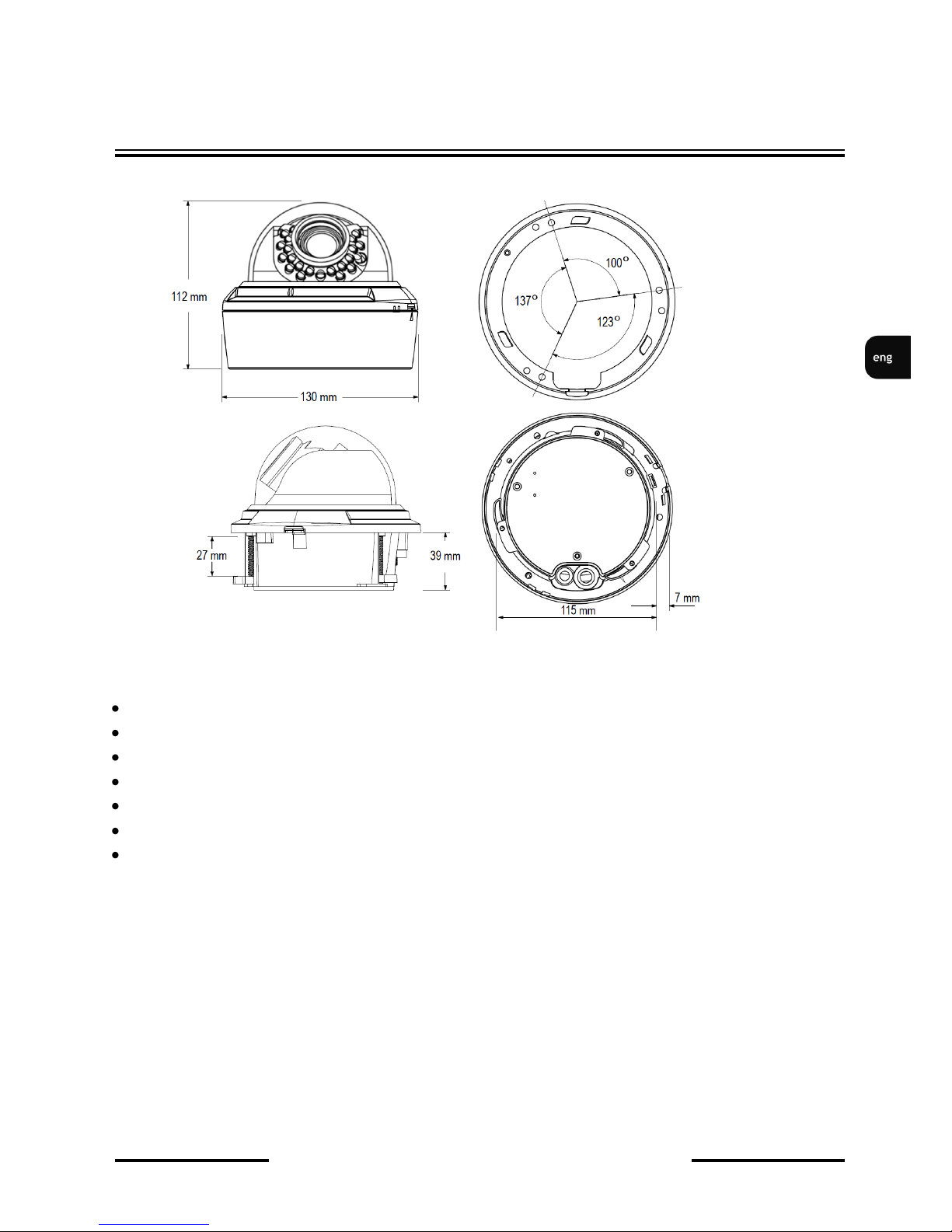 112 mm

130 mm

100°

137°

123°

eng

27 mm

39 mm

7 mm

115 mm